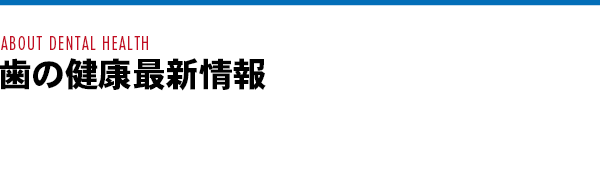 ABOUT DENTAL HEALTH
歯の健康最新情報